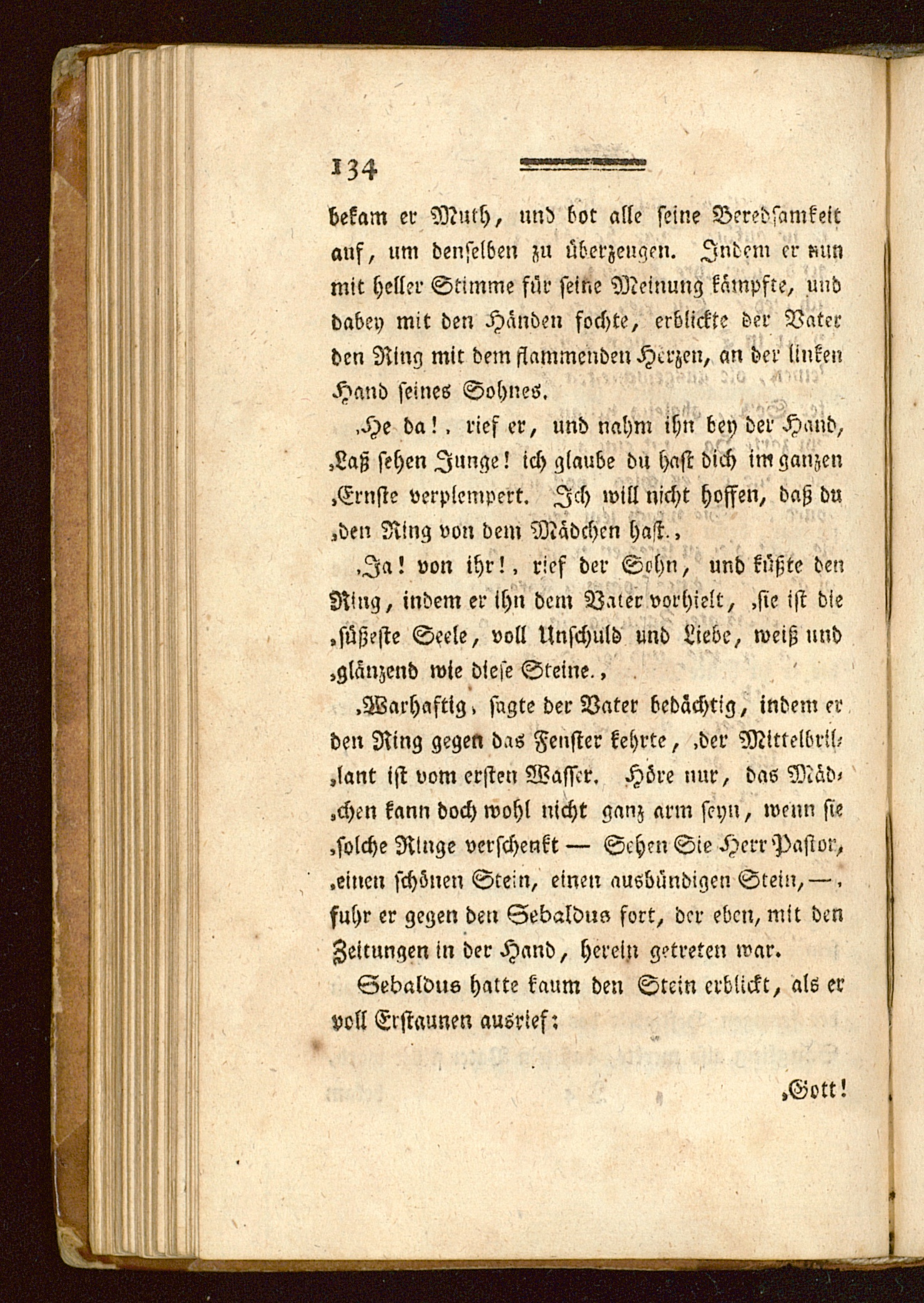 134

bekam er Muth, und bot alle seine Beredsamkeit auf, um denselben zu überzeugen. Indem er nun mit heller Stimme für seine Meinung kämpfte, und dabey mit den Händen fochte, erblickte der Vater den Ring mit dem flammenden Herzen, an der linken Hand seines Sohnes.

‚He da!‚ rief er, und nahm ihn bey der Hand, ‚Laß sehen Junge! ich glaube du hast dich im ganzen ‚Ernste verplempert. Ich will nicht hoffen, daß du ‚den Ring von dem Mädchen hast.‚

‚Ja! von ihr!‚ rief der Sohn, und küßte den Ring, indem er ihn dem Vater vorhielt, ‚sie ist die ‚süßeste Seele, voll Unschuld und Liebe, weiß und ‚glänzend wie diese Steine.‚

‚Warhaftig‚ sagte der Vater bedächtig, indem er den Ring gegen das Fenster kehrte, ‚der Mittelbrillant ist vom ersten Wasser. Höre nur, das Mädchen kann doch wohl nicht ganz arm seyn, wenn sie ‚solche Ringe verschenkt — Sehen Sie Herr Pastor, ‚einen schönen Stein, einen ausbündigen Stein, —‚ fuhr er gegen den Sebaldus fort, der eben, mit den Zeitungen in der Hand, herein getreten war.

Sebaldus hatte kaum den Stein erblickt, als er voll Erstaunen ausrief:

‚Gott!